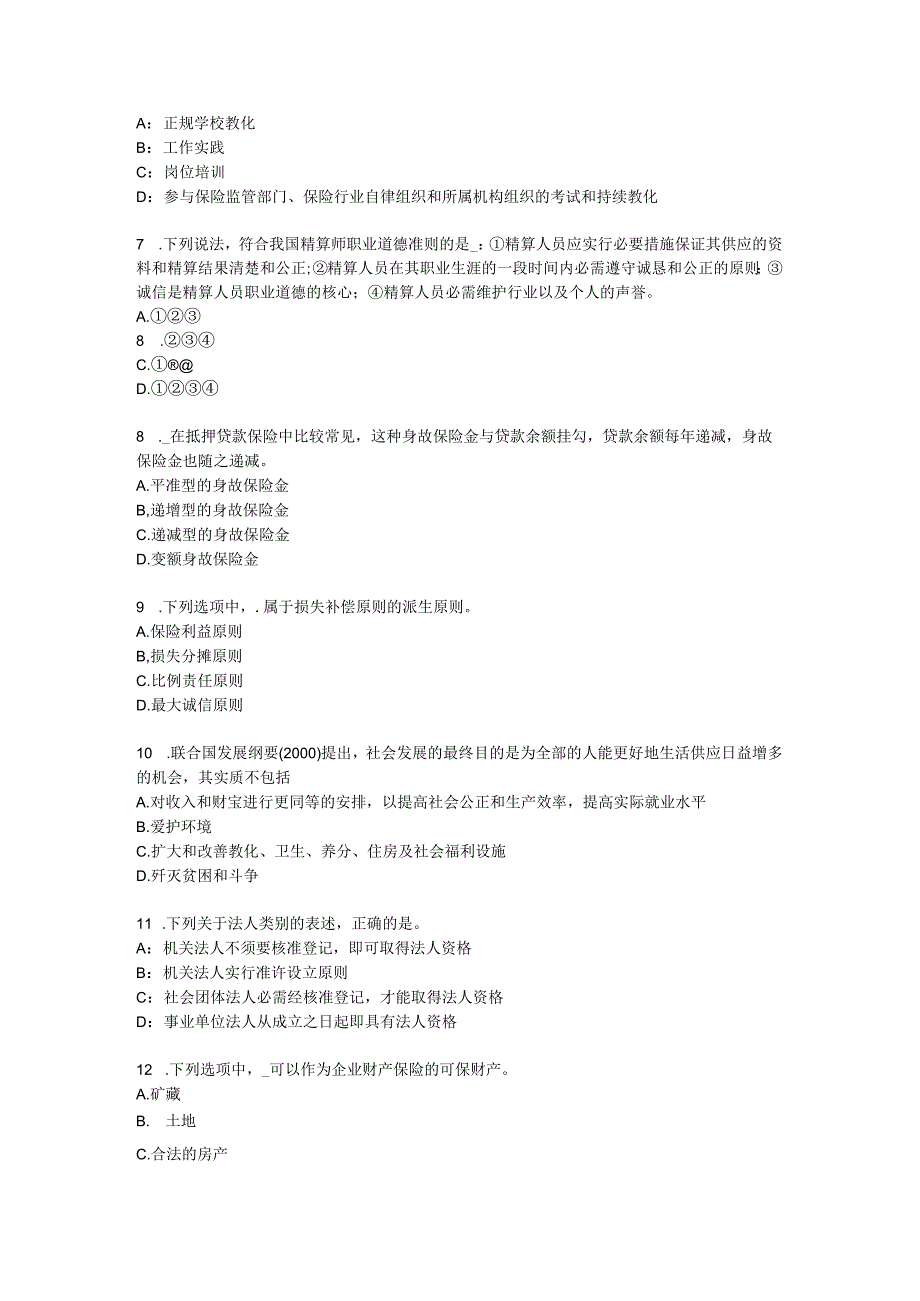 A：正规学校教化
B：工作实践
C：岗位培训
D：参与保险监管部门、保险行业自律组织和所属机构组织的考试和持续教化

7 .下列说法，符合我国精算师职业道德准则的是_：①精算人员应实行必要措施保证其供应的资料和精算结果清楚和公正;②精算人员在其职业生涯的一段时间内必需遵守诚恳和公正的原则;③诚信是精算人员职业道德的核心；④精算人员必需维护行业以及个人的声誉。
A.①②③
8 .②③④
C.①®@
D.①②③④

8 ._在抵押贷款保险中比较常见，这种身故保险金与贷款余额挂勾，贷款余额每年递减，身故保险金也随之递减。
A.平准型的身故保险金
B,递增型的身故保险金
C.递减型的身故保险金
D.变额身故保险金

9 .下列选项中，. 属于损失补偿原则的派生原则。
A.保险利益原则
B,损失分摊原则
C.比例责任原则
D.最大诚信原则

10 .联合国发展纲要(2000)提出，社会发展的最终目的是为全部的人能更好地生活供应日益增多的机会，其实质不包括
A.对收入和财宝进行更同等的安排，以提高社会公正和生产效率，提高实际就业水平
B.爱护环境
C.扩大和改善教化、卫生、养分、住房及社会福利设施
D.歼灭贫困和斗争

11 .下列关于法人类别的表述，正确的是。
A：机关法人不须要核准登记，即可取得法人资格
B：机关法人实行准许设立原则
C：社会团体法人必需经核准登记，才能取得法人资格
D：事业单位法人从成立之日起即具有法人资格

12 .下列选项中，_可以作为企业财产保险的可保财产。
A.矿藏
B. 土地
C.合法的房产